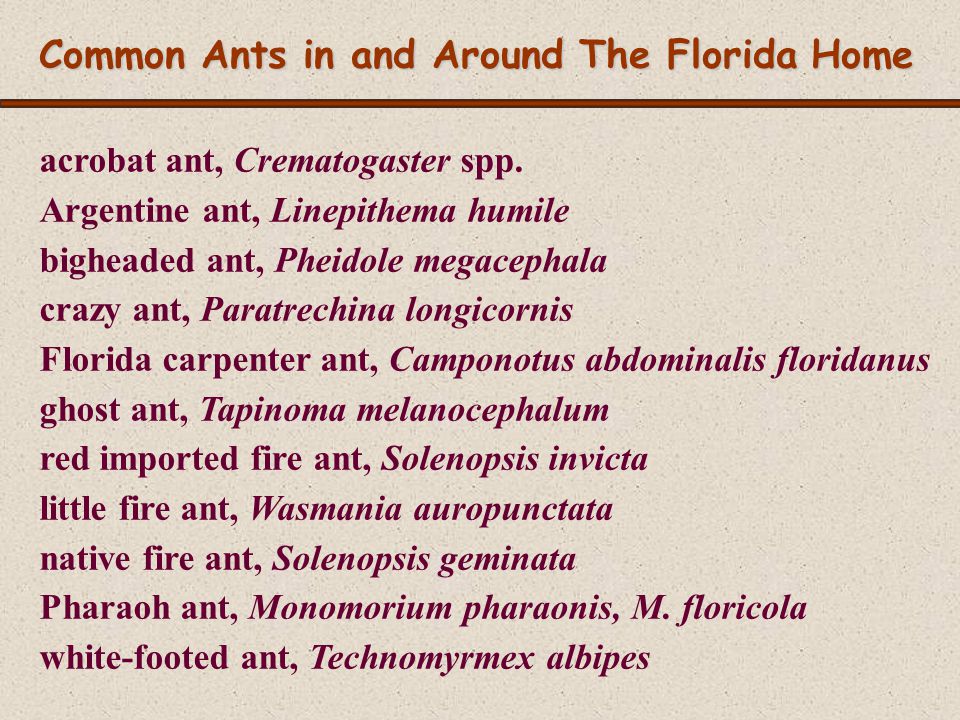 Common Ants in and Around The Florida Home

acrobat ant, Crematogaster spp.
Argentine ant, Linepithema humile
bigheaded ant, Pheidole megacephala
crazy ant, Paratrechina longicornis
Florida carpenter ant, Camponotus abdominalis floridanus
ghost ant, Tapinoma melanocephalum
red imported fire ant, Solenopsis invicta
little fire ant, Wasmania auropunctata
native fire ant, Solenopsis geminata
Pharaoh ant, Monomorium pharaonis, M. floricola
white-footed ant, Technomyrmex albipes